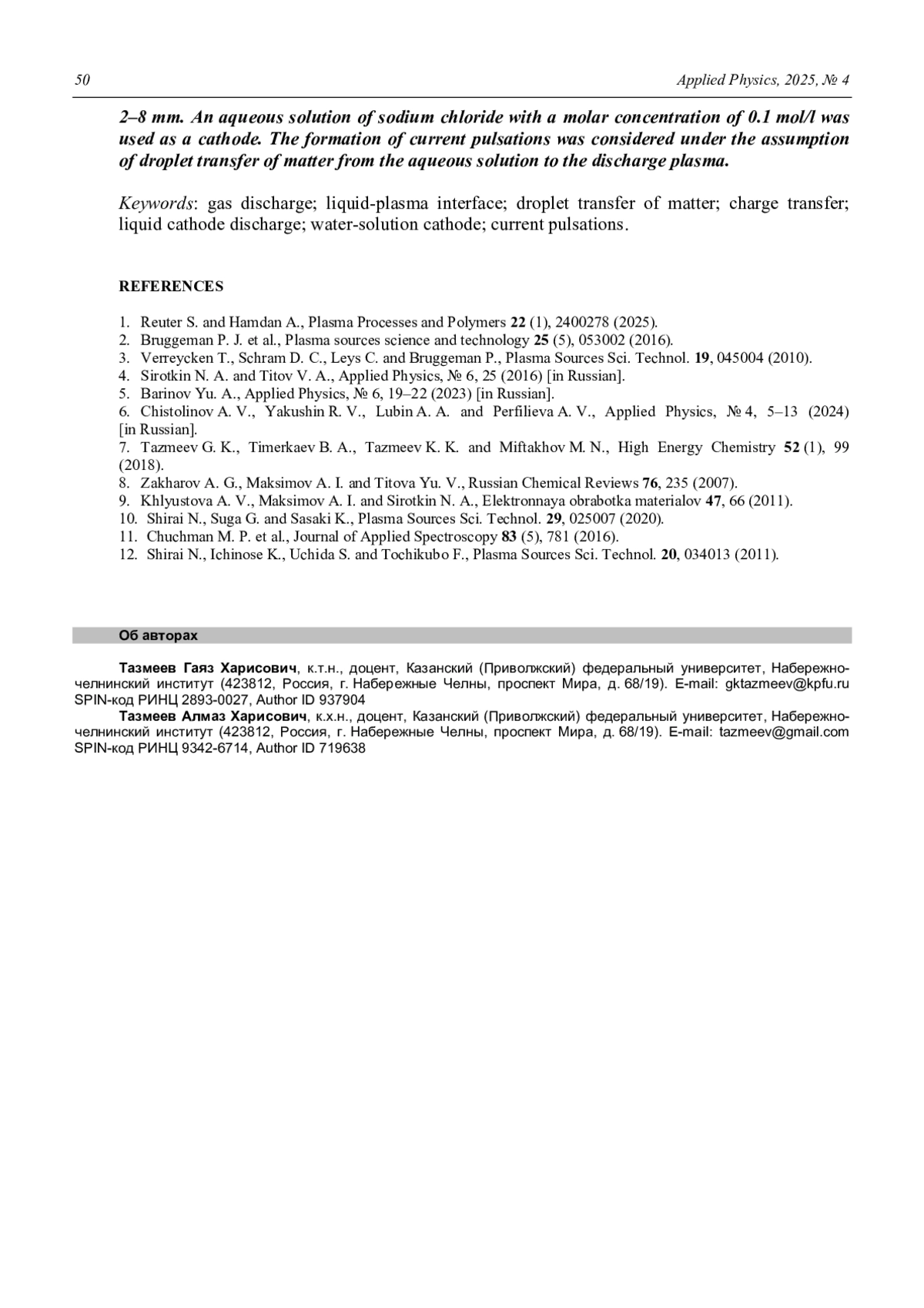 50 Applied Physics, 2025, № 4

2–8 mm. An aqueous solution of sodium chloride with a molar concentration of 0.1 mol/l was used as a cathode. The formation of current pulsations was considered under the assumption of droplet transfer of matter from the aqueous solution to the discharge plasma.

Keywords: gas discharge; liquid-plasma interface; droplet transfer of matter; charge transfer; liquid cathode discharge; water-solution cathode; current pulsations.

REFERENCES

1. Reuter S. and Hamdan A., Plasma Processes and Polymers 22 (1), 2400278 (2025).
2. Bruggeman P. J. et al., Plasma sources science and technology 25 (5), 053002 (2016).
3. Verreycken T., Schram D. C., Leys C. and Bruggeman P., Plasma Sources Sci. Technol. 19, 045004 (2010).
4. Sirotkin N. A. and Titov V. A., Applied Physics, № 6, 25 (2016) [in Russian].
5. Barinov Yu. A., Applied Physics, № 6, 19–22 (2023) [in Russian].
6. Chistolinov A. V., Yakushin R. V., Lubin A. A. and Perfilieva A. V., Applied Physics, № 4, 5–13 (2024) [in Russian].
7. Tazmeev G. K., Timerkaev B. A., Tazmeev K. K. and Miftakhov M. N., High Energy Chemistry 52 (1), 99 (2018).
8. Zakharov A. G., Maksimov A. I. and Titova Yu. V., Russian Chemical Reviews 76, 235 (2007).
9. Khlyustova A. V., Maksimov A. I. and Sirotkin N. A., Elektronnaya obrabotka materialov 47, 66 (2011).
10. Shirai N., Suga G. and Sasaki K., Plasma Sources Sci. Technol. 29, 025007 (2020).
11. Chuchman M. P. et al., Journal of Applied Spectroscopy 83 (5), 781 (2016).
12. Shirai N., Ichinose K., Uchida S. and Tochikubo F., Plasma Sources Sci. Technol. 20, 034013 (2011).

Об авторах

Тазмеев Гаяз Харисович, к.т.н., доцент, Казанский (Приволжский) федеральный университет, Набережночелнинский институт (423812, Россия, г. Набережные Челны, проспект Мира, д. 68/19). E-mail: gktazmeev@kpfu.ru SPIN-код РИНЦ 2893-0027, Author ID 937904
Тазмеев Алмаз Харисович, к.х.н., доцент, Казанский (Приволжский) федеральный университет, Набережночелнинский институт (423812, Россия, г. Набережные Челны, проспект Мира, д. 68/19). E-mail: tazmeev@gmail.com SPIN-код РИНЦ 9342-6714, Author ID 719638